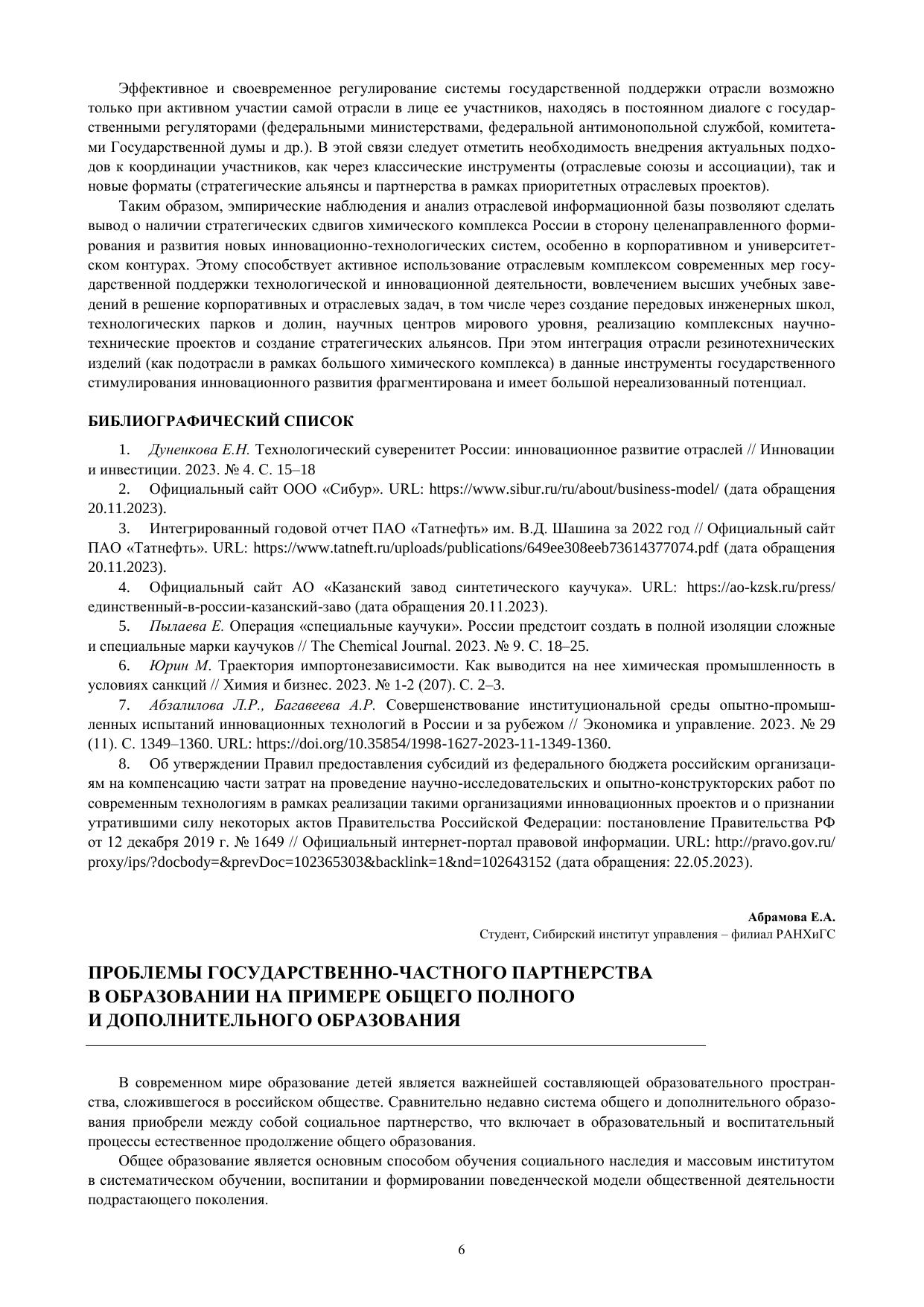 Эффективное и своевременное регулирование системы государственной поддержки отрасли возможно только при активном участии самой отрасли в лице ее участников, находясь в постоянном диалоге с государственными регуляторами (федеральными министерствами, федеральной антимонопольной службой, комитетами Государственной думы и др.). В этой связи следует отметить необходимость внедрения актуальных подходов к координации участников, как через классические инструменты (отраслевые союзы и ассоциации), так и новые форматы (стратегические альянсы и партнерства в рамках приоритетных отраслевых проектов).

Таким образом, эмпирические наблюдения и анализ отраслевой информационной базы позволяют сделать вывод о наличии стратегических сдвигов химического комплекса России в сторону целенаправленного формирования и развития новых инновационно-технологических систем, особенно в корпоративном и университетском контурах. Этому способствует активное использование отраслевым комплексом современных мер государственной поддержки технологической и инновационной деятельности, вовлечением высших учебных заведений в решение корпоративных и отраслевых задач, в том числе через создание передовых инженерных школ, технологических парков и долин, научных центров мирового уровня, реализацию комплексных научно-технические проектов и создание стратегических альянсов. При этом интеграция отрасли резинотехнических изделий (как подотрасли в рамках большого химического комплекса) в данные инструменты государственного стимулирования инновационного развития фрагментирована и имеет большой нереализованный потенциал.

БИБЛИОГРАФИЧЕСКИЙ СПИСОК

1. Дуненкова Е.Н. Технологический суверенитет России: инновационное развитие отраслей // Инновации и инвестиции. 2023. № 4. С. 15–18

2. Официальный сайт ООО «Сибур». URL: https://www.sibur.ru/ru/about/business-model/ (дата обращения 20.11.2023).

3. Интегрированный годовой отчет ПАО «Татнефть» им. В.Д. Шашина за 2022 год // Официальный сайт ПАО «Татнефть». URL: https://www.tatneft.ru/uploads/publications/649ee308eeb73614377074.pdf (дата обращения 20.11.2023).

4. Официальный сайт АО «Казанский завод синтетического каучука». URL: https://ao-kzsk.ru/press/единственный-в-россии-казанский-заво (дата обращения 20.11.2023).

5. Пылаева Е. Операция «специальные каучуки». России предстоит создать в полной изоляции сложные и специальные марки каучуков // The Chemical Journal. 2023. № 9. С. 18–25.

6. Юрин М. Траектория импортонезависимости. Как выводится на нее химическая промышленность в условиях санкций // Химия и бизнес. 2023. № 1-2 (207). С. 2–3.

7. Абзалилова Л.Р., Багавеева А.Р. Совершенствование институциональной среды опытно-промышленных испытаний инновационных технологий в России и за рубежом // Экономика и управление. 2023. № 29 (11). С. 1349–1360. URL: https://doi.org/10.35854/1998-1627-2023-11-1349-1360.

8. Об утверждении Правил предоставления субсидий из федерального бюджета российским организациям на компенсацию части затрат на проведение научно-исследовательских и опытно-конструкторских работ по современным технологиям в рамках реализации такими организациями инновационных проектов и о признании утратившими силу некоторых актов Правительства Российской Федерации: постановление Правительства РФ от 12 декабря 2019 г. № 1649 // Официальный интернет-портал правовой информации. URL: http://pravo.gov.ru/proxy/ips/?docbody=&prevDoc=102365303&backlink=1&nd=102643152 (дата обращения: 22.05.2023).

Абрамова Е.А.
Студент, Сибирский институт управления – филиал РАНХиГС

ПРОБЛЕМЫ ГОСУДАРСТВЕННО-ЧАСТНОГО ПАРТНЕРСТВА В ОБРАЗОВАНИИ НА ПРИМЕРЕ ОБЩЕГО ПОЛНОГО И ДОПОЛНИТЕЛЬНОГО ОБРАЗОВАНИЯ

В современном мире образование детей является важнейшей составляющей образовательного пространства, сложившегося в российском обществе. Сравнительно недавно система общего и дополнительного образования приобрели между собой социальное партнерство, что включает в образовательный и воспитательный процессы естественное продолжение общего образования.

Общее образование является основным способом обучения социального наследия и массовым институтом в систематическом обучении, воспитании и формировании поведенческой модели общественной деятельности подрастающего поколения.

6